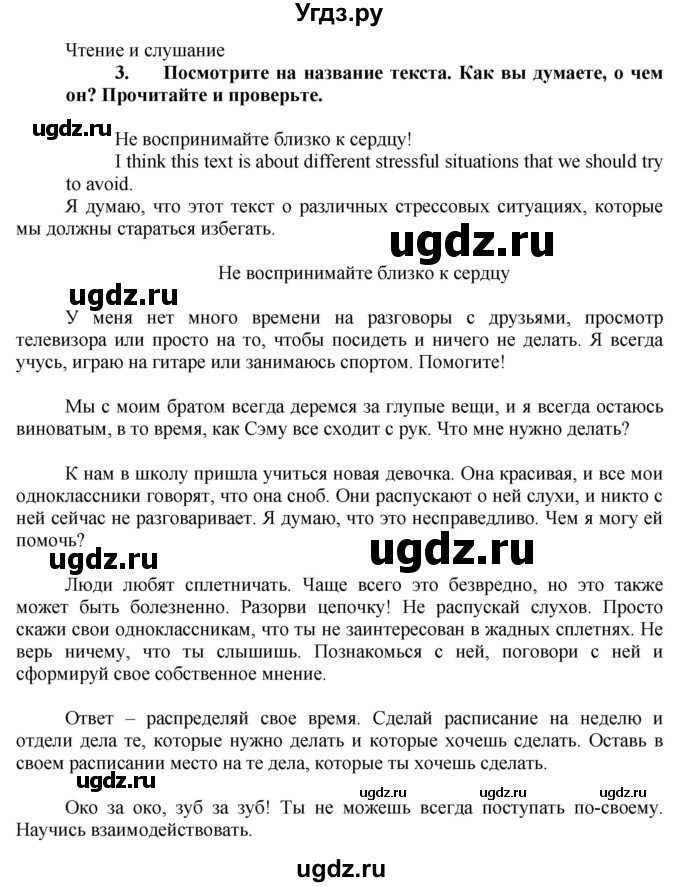 Угдз.ру

Чтение и слушание

3. Посмотрите на название текста. Как вы думаете, о чем он? Прочитайте и проверьте.

ugdz.ru

Не воспринимайте близко к сердцу!

I think this text is about different stressful situations that we should try to avoid.

Я думаю, что этот текст о различных стрессовых ситуациях, которые мы должны стараться избегать.

ugdz.ru

Не воспринимайте близко к сердцу

ugdz.ru

У меня нет много времени на разговоры с друзьями, просмотр телевизора или просто на то, чтобы посидеть и ничего не делать. Я всегда учусь, играю на гитаре или занимаюсь спортом. Помогите!

Мы с моим братом всегда деремся за глупые вещи, и я всегда остаюсь виноватым, в то время, как Сэму все сходит с рук. Что мне нужно делать?

К нам в школу пришла учиться новая девочка. Она красивая, и все мои одноклассники говорят, что она сноб. Они распускают о ней слухи, и никто с ней сейчас не разговаривает. Я думаю, что это несправедливо. Чем я могу ей помочь?

ugdz.ru

ugdz.ru

Люди любят сплетничать. Чаще всего это безвредно, но это также может быть болезненно. Разорви цепочку! Не распускай слухов. Просто скажи свои одноклассникам, что ты не заинтересован в жадных сплетнях. Не верь ничему, что ты слышишь. Познакомься с ней, поговори с ней и сформируй свое собственное мнение.

Ответ – распределяй свое время. Сделай расписание на неделю и отдели дела те, которые нужно делать и которые хочешь сделать. Оставь в своем расписании место на те дела, которые ты хочешь сделать.

ugdz.ru

ugdz.ru ugdz.ru ugdz.ru

Око за око, зуб за зуб! Ты не можешь всегда поступать по-своему. Научись взаимодействовать.

ugdz.ru